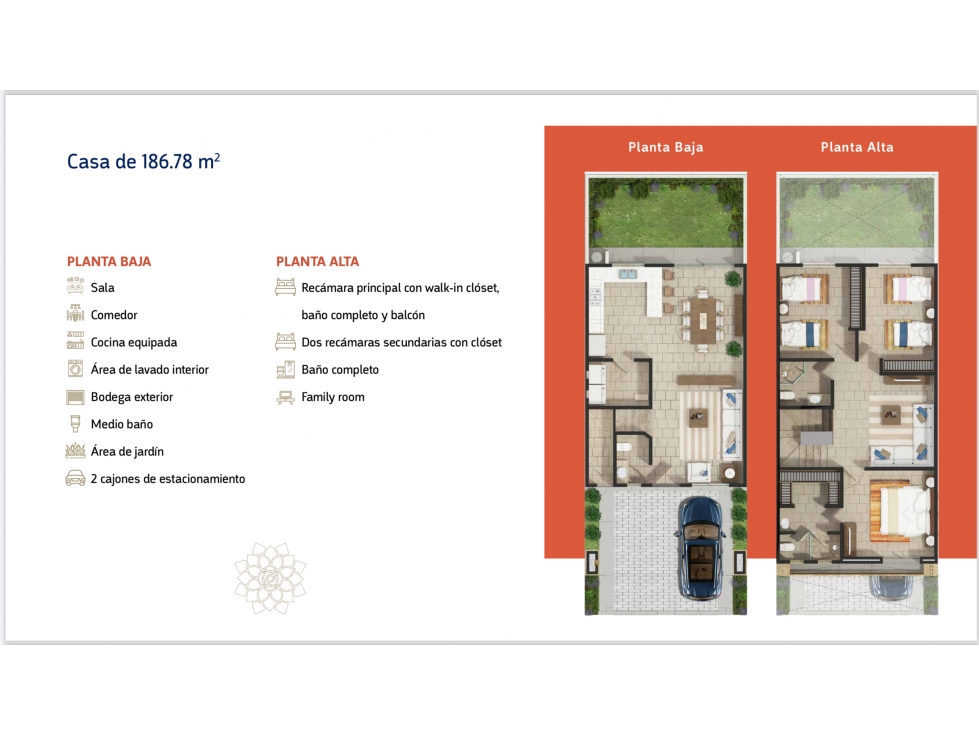 Casa de 186.78 $m^2$

PLANTA BAJA
Sala
Comedor
Cocina equipada
Área de lavado interior
Bodega exterior
Medio baño
Área de jardín
2 cajones de estacionamiento

PLANTA ALTA
Recámara principal con walk-in clóset, baño completo y balcón
Dos recámaras secundarias con clóset
Baño completo
Family room

Planta Baja

Planta Alta